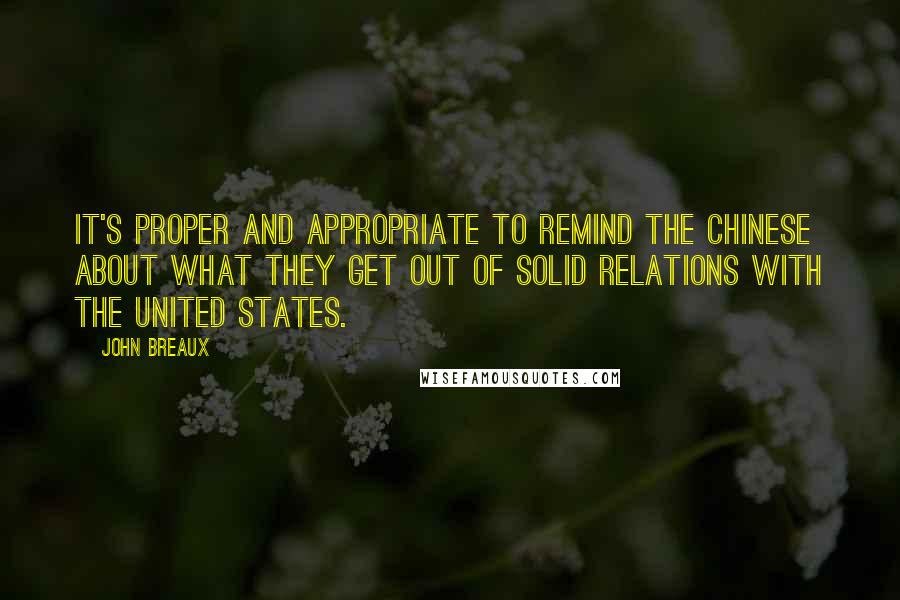 IT'S PROPER AND APPROPRIATE TO REMIND THE CHINESE ABOUT WHAT THEY GET OUT OF SOLID RELATIONS WITH THE UNITED STATES.

JOHN BREAUX

WISEFAMOUSQUOTES.COM